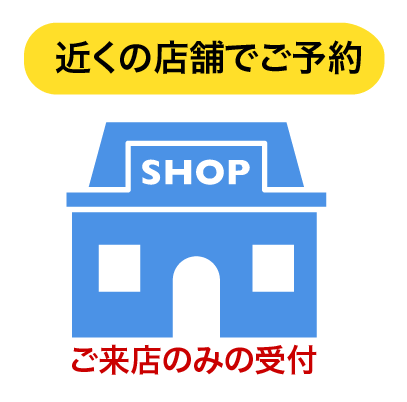 近くの店舗でご予約

SHOP

ご来店のみの受付